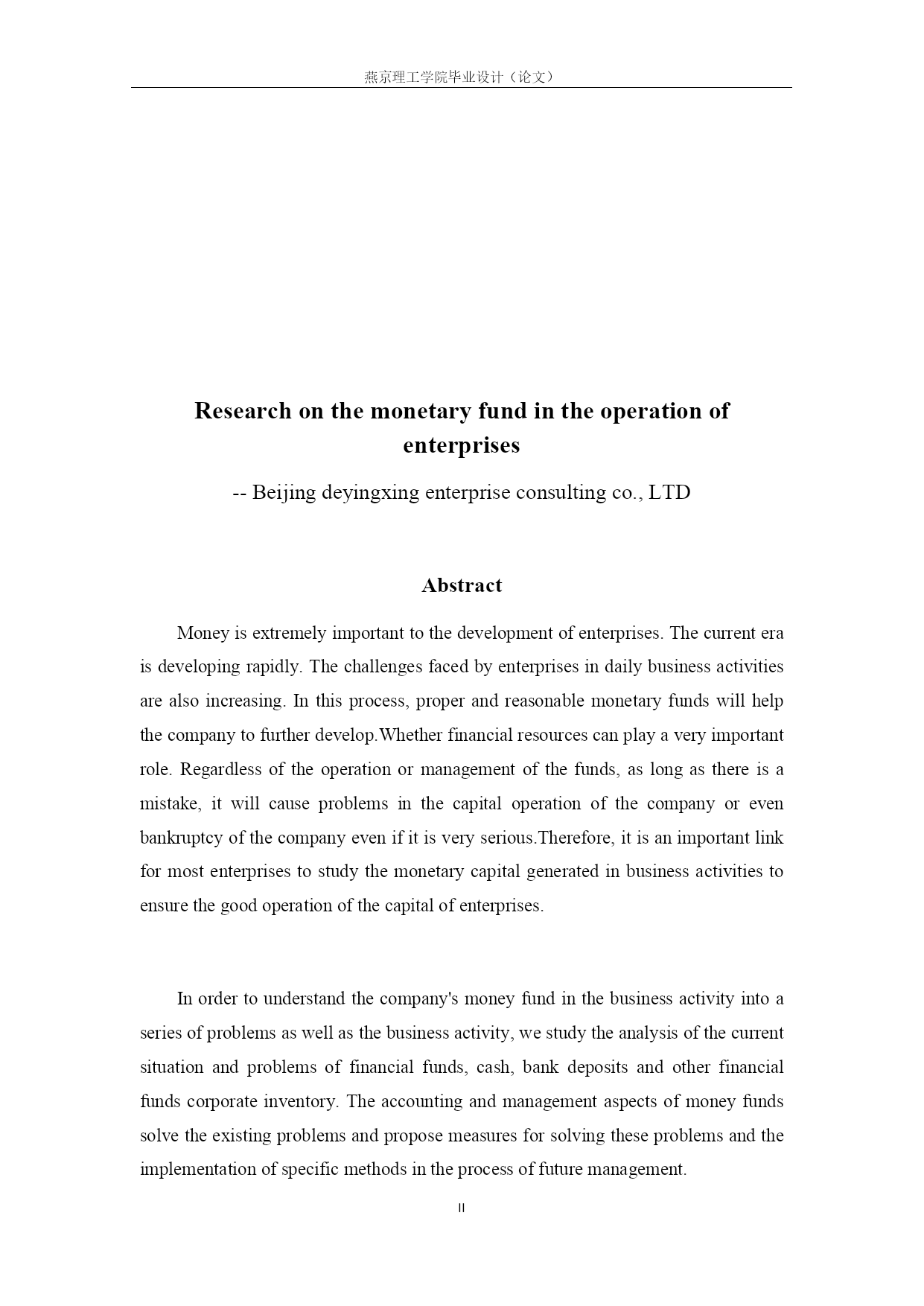 燕京理工学院毕业设计（论文）

Research on the monetary fund in the operation of enterprises

-- Beijing deyingxing enterprise consulting co., LTD

Abstract

Money is extremely important to the development of enterprises. The current era is developing rapidly. The challenges faced by enterprises in daily business activities are also increasing. In this process, proper and reasonable monetary funds will help the company to further develop.Whether financial resources can play a very important role. Regardless of the operation or management of the funds, as long as there is a mistake, it will cause problems in the capital operation of the company or even bankruptcy of the company even if it is very serious.Therefore, it is an important link for most enterprises to study the monetary capital generated in business activities to ensure the good operation of the capital of enterprises.

In order to understand the company's money fund in the business activity into a series of problems as well as the business activity, we study the analysis of the current situation and problems of financial funds, cash, bank deposits and other financial funds corporate inventory. The accounting and management aspects of money funds solve the existing problems and propose measures for solving these problems and the implementation of specific methods in the process of future management.

II